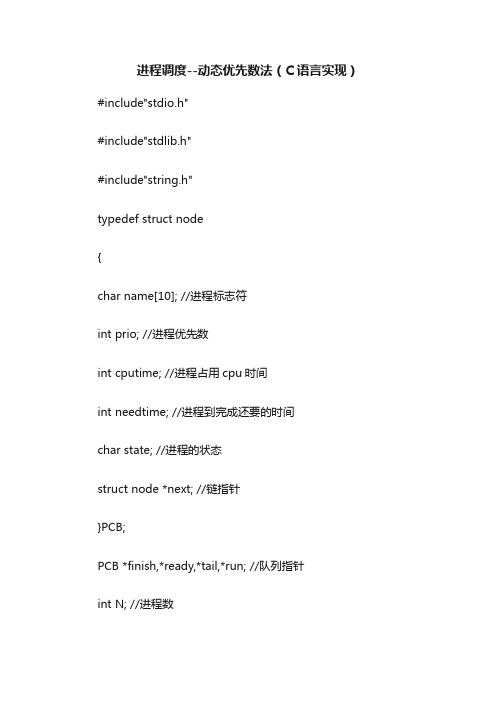 进程调度--动态优先数法（C语言实现）

#include"stdio.h"

#include"stdlib.h"

#include"string.h"

typedef struct node

{

char name[10]; //进程标志符

int prio; //进程优先数

int cputime; //进程占用 cpu 时间

int needtime; //进程到完成还要的时间

char state; //进程的状态

struct node *next; //链指针

}PCB;

PCB *finish,*ready,*tail,*run; //队列指针

int N; //进程数